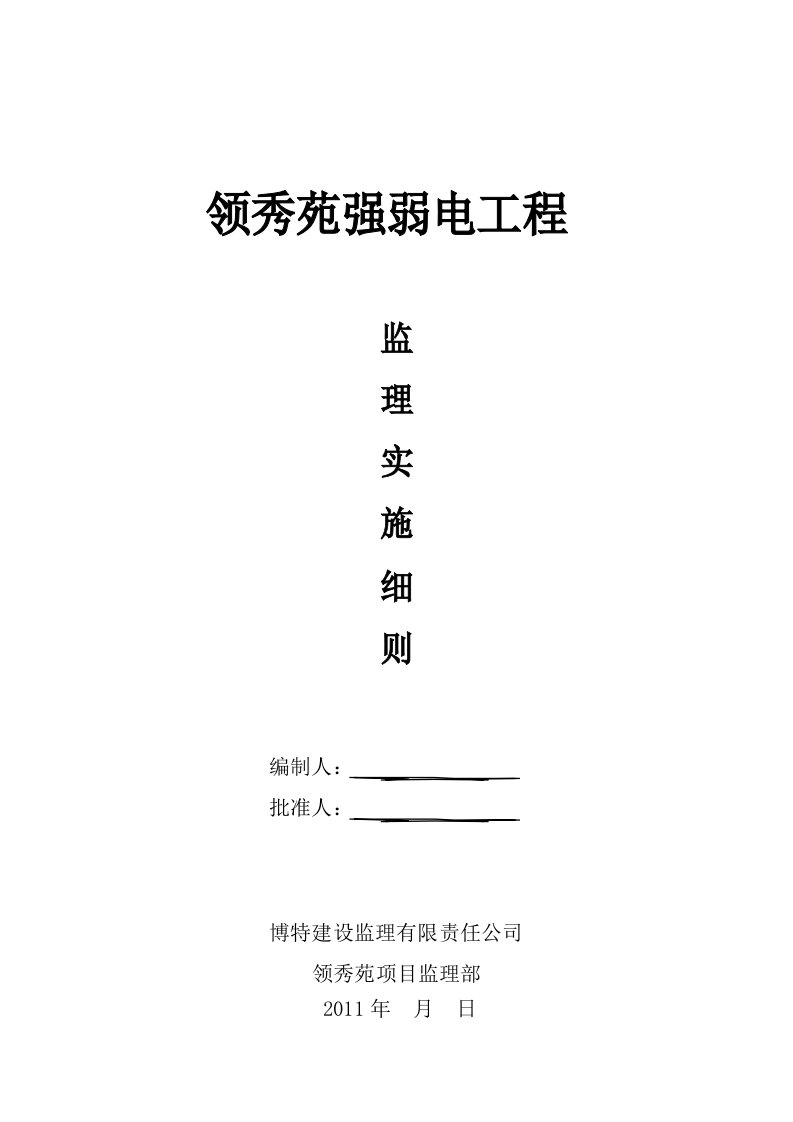 领秀苑强弱电工程

监

理

实

施

细

则

编制人：

批准人：

博特建设监理有限责任公司

领秀苑项目监理部

2011 年　月　日